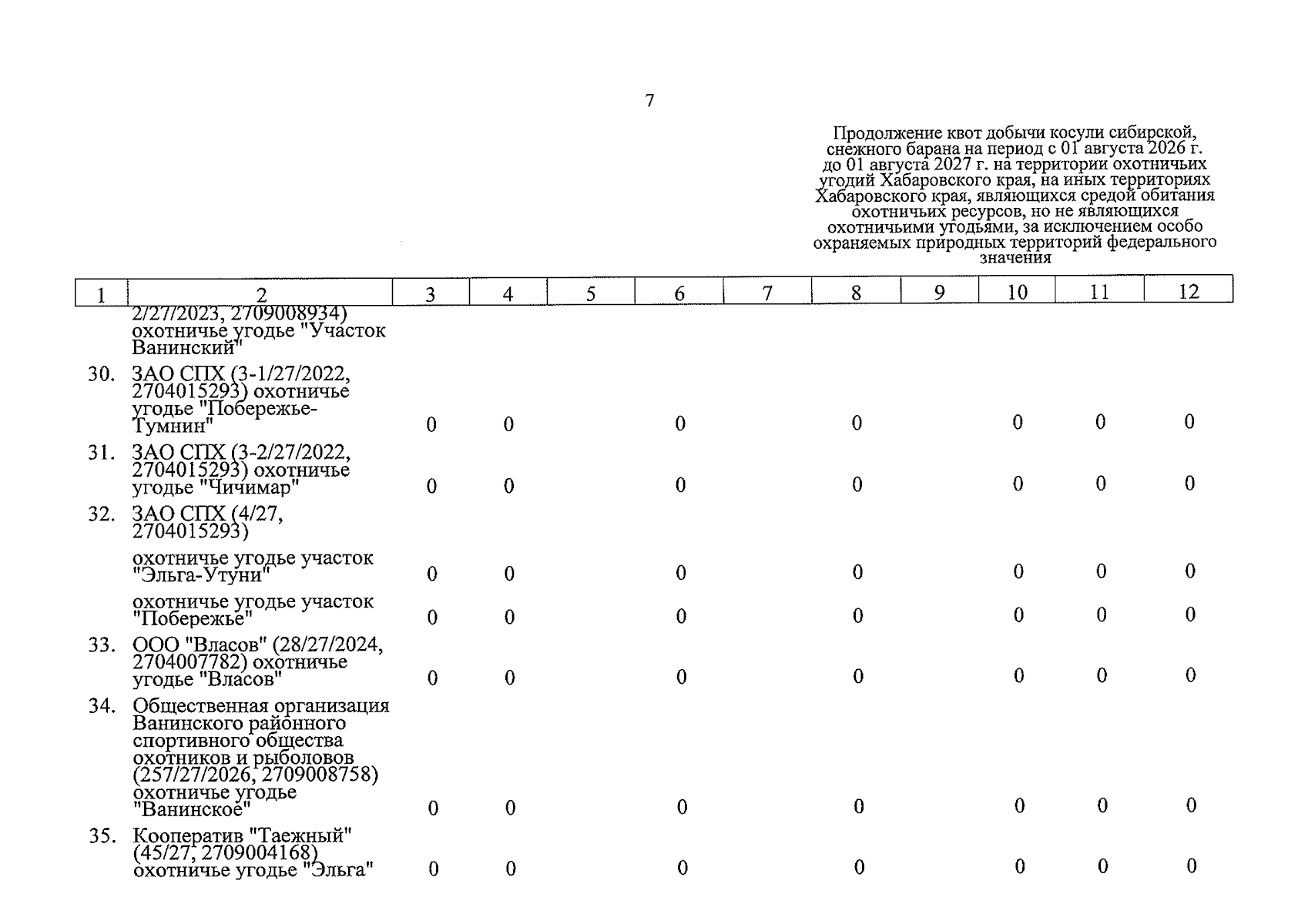 7

Продолжение квот добычи косули сибирской, снежного барана на период с 01 августа 2026 г. до 01 августа 2027 г. на территории охотничьих угодий Хабаровского края, на иных территориях Хабаровского края, являющихся средой обитания охотничьих ресурсов, но не являющихся охотничьими угодьями, за исключением особо охраняемых природных территорий федерального значения

| 1 | 2 | 3 | 4 | 5 | 6 | 7 | 8 | 9 | 10 | 11 | 12 |
|---|---|---|---|---|---|---|---|---|---|---|---|
| | 2/27/2023, 2709008934) охотничье угодье "Участок Ванинский" | | | | | | | | | | |
| 30. | ЗАО СПХ (3-1/27/2022, 2704015293) охотничье угодье "Побережье-Тумнин" | 0 | 0 | | 0 | | 0 | | 0 | 0 | 0 |
| 31. | ЗАО СПХ (3-2/27/2022, 2704015293) охотничье угодье "Чичимар" | 0 | 0 | | 0 | | 0 | | 0 | 0 | 0 |
| 32. | ЗАО СПХ (4/27, 2704015293) | | | | | | | | | | |
| | охотничье угодье участок "Эльга-Утуни" | 0 | 0 | | 0 | | 0 | | 0 | 0 | 0 |
| | охотничье угодье участок "Побережье" | 0 | 0 | | 0 | | 0 | | 0 | 0 | 0 |
| 33. | ООО "Власов" (28/27/2024, 2704007782) охотничье угодье "Власов" | 0 | 0 | | 0 | | 0 | | 0 | 0 | 0 |
| 34. | Общественная организация Ванинского районного спортивного общества охотников и рыболовов (257/27/2026, 2709008758) охотничье угодье "Ванинское" | 0 | 0 | | 0 | | 0 | | 0 | 0 | 0 |
| 35. | Кооператив "Таежный" (45/27, 2709004168) охотничье угодье "Эльга" | 0 | 0 | | 0 | | 0 | | 0 | 0 | 0 |